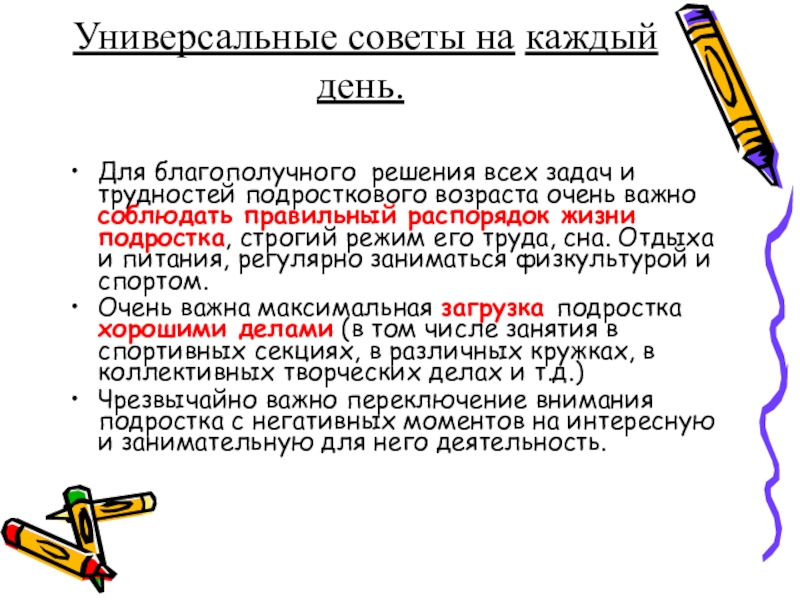 Универсальные советы на каждый день.

• Для благополучного решения всех задач и трудностей подросткового возраста очень важно соблюдать правильный распорядок жизни подростка, строгий режим его труда, сна. Отдыха и питания, регулярно заниматься физкультурой и спортом.
• Очень важна максимальная загрузка подростка хорошими делами (в том числе занятия в спортивных секциях, в различных кружках, в коллективных творческих делах и т.д.)
• Чрезвычайно важно переключение внимания подростка с негативных моментов на интересную и занимательную для него деятельность.